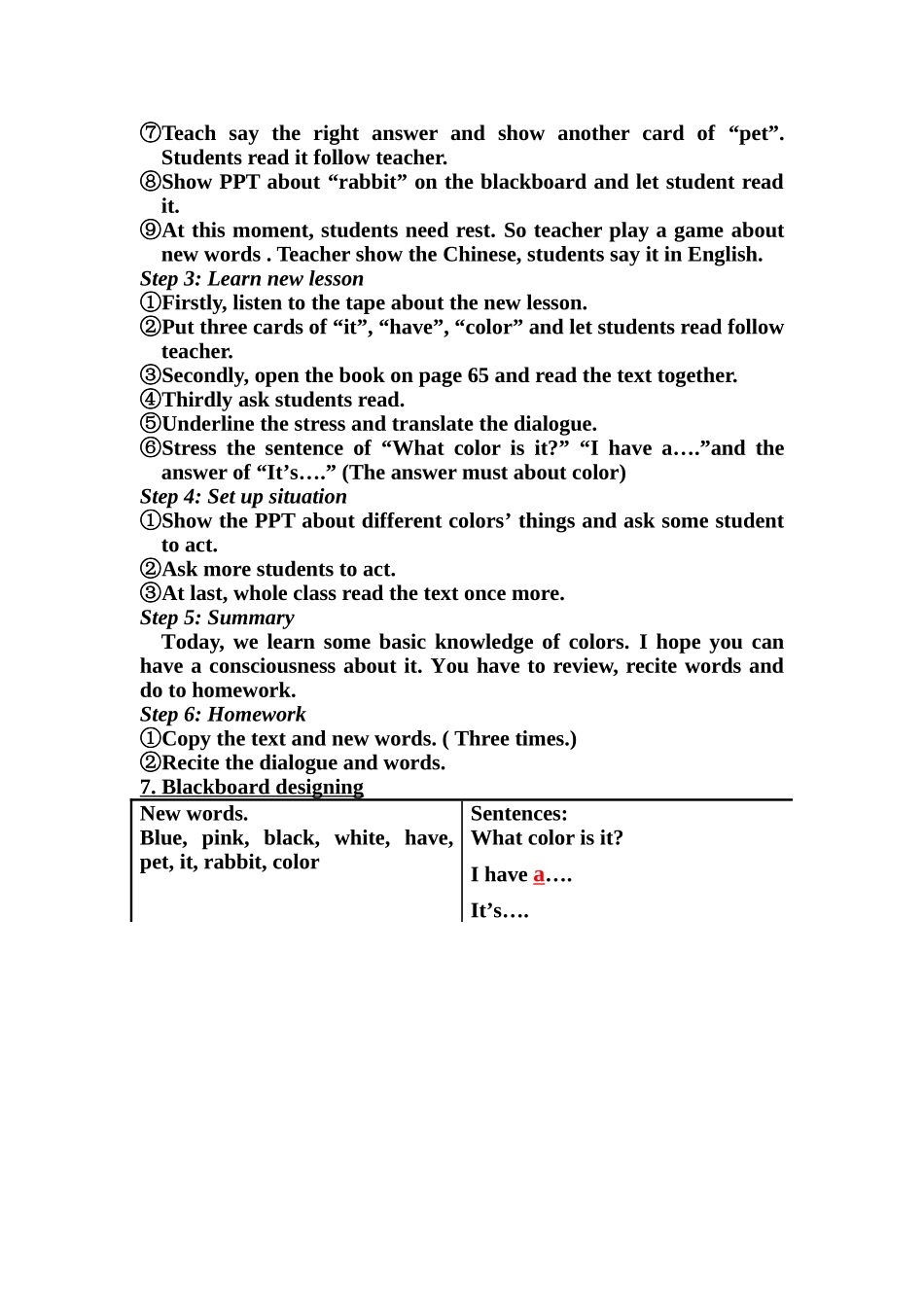 ⑦Teach say the right answer and show another card of “pet”. Students read it follow teacher.
⑧Show PPT about “rabbit” on the blackboard and let student read it.
⑨At this moment, students need rest. So teacher play a game about new words . Teacher show the Chinese, students say it in English.
Step 3: Learn new lesson
①Firstly, listen to the tape about the new lesson.
②Put three cards of “it”, “have”, “color” and let students read follow teacher.
③Secondly, open the book on page 65 and read the text together.
④Thirdly ask students read.
⑤Underline the stress and translate the dialogue.
⑥Stress the sentence of “What color is it?” “I have a….”and the answer of “It’s….” (The answer must about color)
Step 4: Set up situation
①Show the PPT about different colors’ things and ask some student to act.
②Ask more students to act.
③At last, whole class read the text once more.
Step 5: Summary
Today, we learn some basic knowledge of colors. I hope you can have a consciousness about it. You have to review, recite words and do to homework.
Step 6: Homework
①Copy the text and new words. ( Three times.)
②Recite the dialogue and words.
7. Blackboard designing

| New words. Blue, pink, black, white, have, pet, it, rabbit, color | Sentences: What color is it? I have a…. It’s…. |
|---|---|